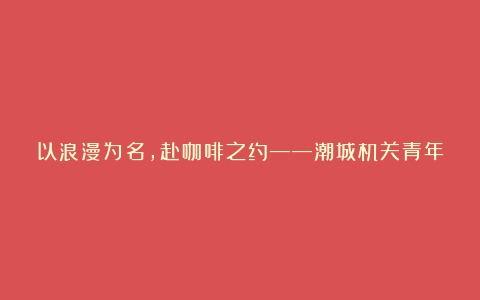 以浪漫为名，赴咖啡之约——潮城机关青年